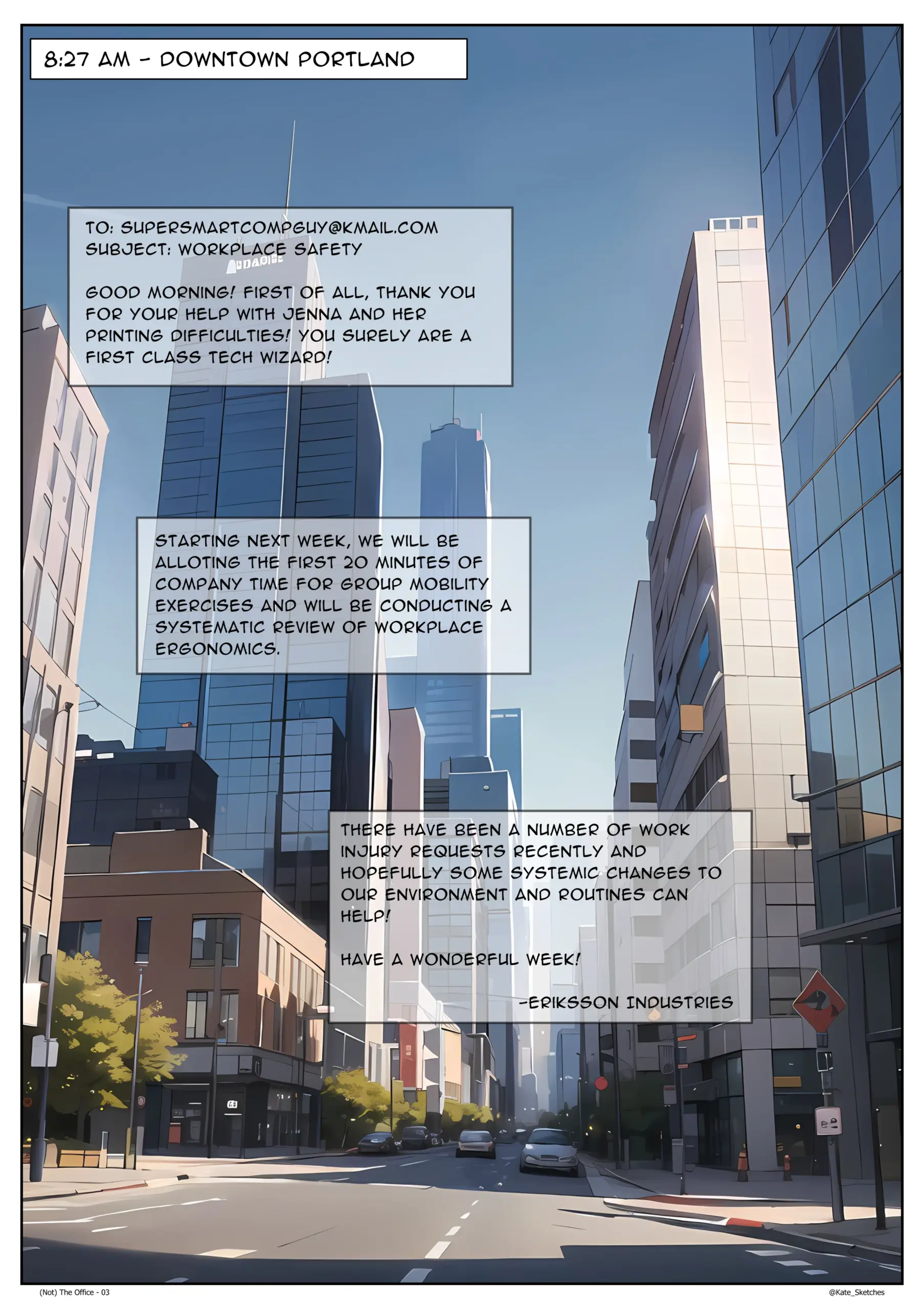 8:27 AM - DOWNTOWN PORTLAND

TO: SUPERSMARTCOMPGUY@KMAIL.COM
SUBJECT: WORKPLACE SAFETY

GOOD MORNING! FIRST OF ALL, THANK YOU FOR YOUR HELP WITH JENNA AND HER PRINTING DIFFICULTIES! YOU SURELY ARE A FIRST CLASS TECH WIZARD!

STARTING NEXT WEEK, WE WILL BE ALLOTING THE FIRST 20 MINUTES OF COMPANY TIME FOR GROUP MOBILITY EXERCISES AND WILL BE CONDUCTING A SYSTEMATIC REVIEW OF WORKPLACE ERGONOMICS.

THERE HAVE BEEN A NUMBER OF WORK INJURY REQUESTS RECENTLY AND HOPEFULLY SOME SYSTEMIC CHANGES TO OUR ENVIRONMENT AND ROUTINES CAN HELP!

HAVE A WONDERFUL WEEK!

-ERIKSSON INDUSTRIES

(Not) The Office - 03

@Kate_Sketches